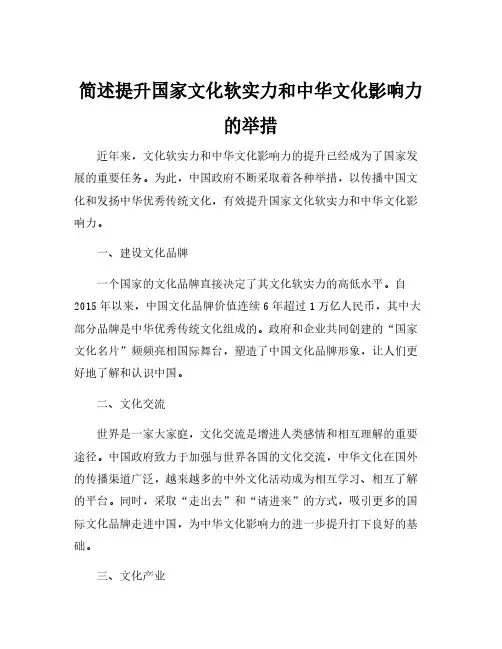 简述提升国家文化软实力和中华文化影响力的举措

近年来，文化软实力和中华文化影响力的提升已经成为了国家发展的重要任务。为此，中国政府不断采取着各种举措，以传播中国文化和发扬中华优秀传统文化，有效提升国家文化软实力和中华文化影响力。

一、建设文化品牌

一个国家的文化品牌直接决定了其文化软实力的高低水平。自2015年以来，中国文化品牌价值连续6年超过1万亿人民币，其中大部分品牌是中华优秀传统文化组成的。政府和企业共同创建的“国家文化名片”频频亮相国际舞台，塑造了中国文化品牌形象，让人们更好地了解和认识中国。

二、文化交流

世界是一家大家庭，文化交流是增进人类感情和相互理解的重要途径。中国政府致力于加强与世界各国的文化交流，中华文化在国外的传播渠道广泛，越来越多的中外文化活动成为相互学习、相互了解的平台。同时，采取“走出去”和“请进来”的方式，吸引更多的国际文化品牌走进中国，为中华文化影响力的进一步提升打下良好的基础。

三、文化产业